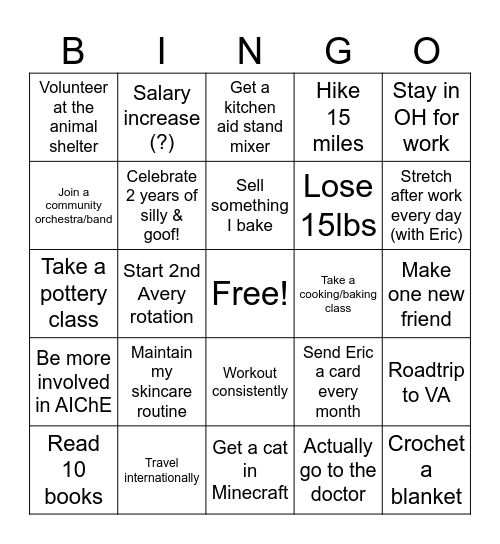 | B | I | N | G | O |
|---|---|---|---|---|
| Volunteer at the animal shelter | Salary increase (?) | Get a kitchen aid stand mixer | Hike 15 miles | Stay in OH for work |
| Join a community orchestra/band | Celebrate 2 years of silly & goof! | Sell something I bake | Lose 15lbs | Stretch after work every day (with Eric) |
| Take a pottery class | Start 2nd Avery rotation | Free! | Take a cooking/baking class | Make one new friend |
| Be more involved in AIChE | Maintain my skincare routine | Workout consistently | Send Eric a card every month | Roadtrip to VA |
| Read 10 books | Travel internationally | Get a cat in Minecraft | Actually go to the doctor | Crochet a blanket |